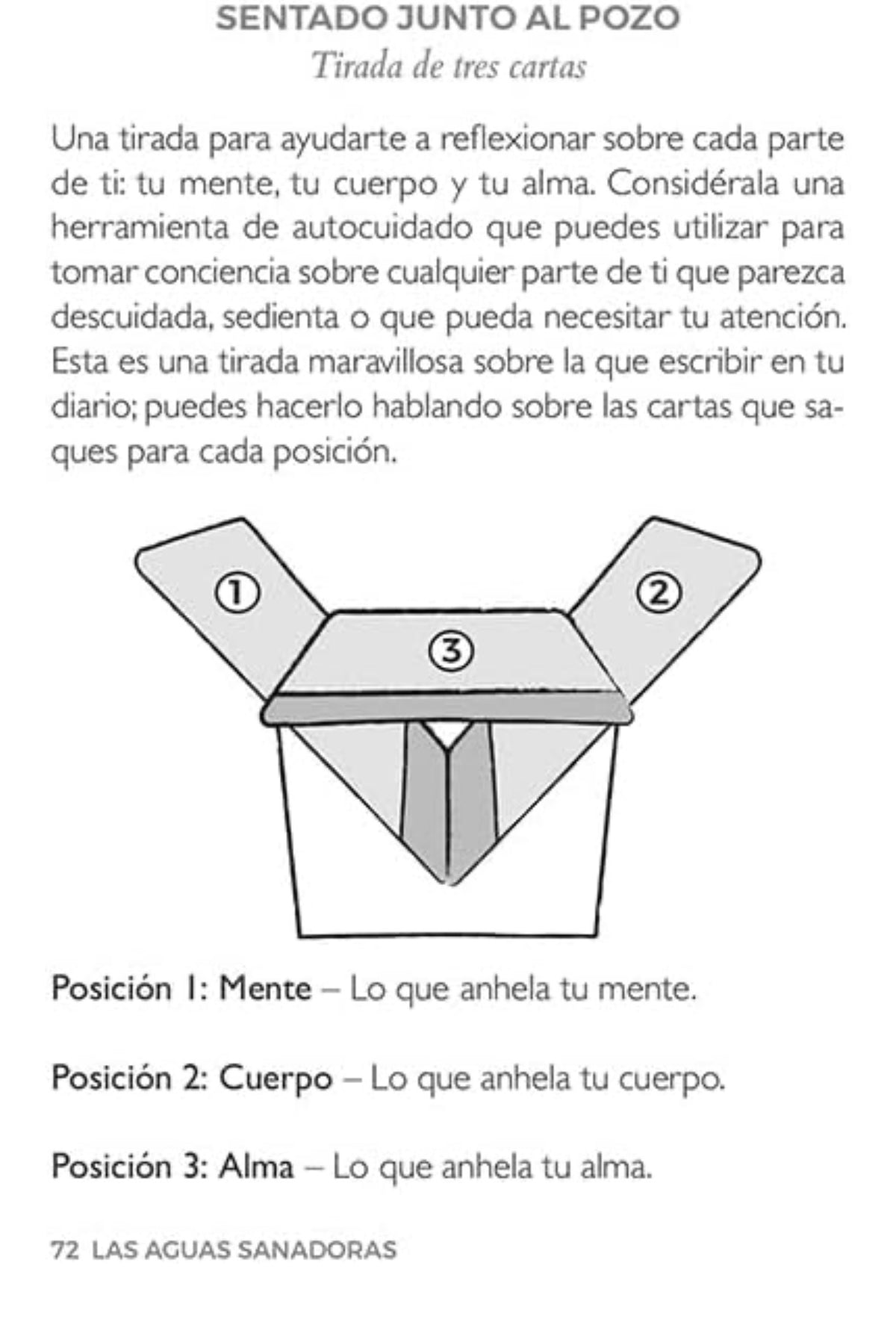 SENTADO JUNTO AL POZO
Tirada de tres cartas

Una tirada para ayudarte a reflexionar sobre cada parte de ti: tu mente, tu cuerpo y tu alma. Considérala una herramienta de autocuidado que puedes utilizar para tomar conciencia sobre cualquier parte de ti que parezca descuidada, sedienta o que pueda necesitar tu atención. Esta es una tirada maravillosa sobre la que escribir en tu diario; puedes hacerlo hablando sobre las cartas que saques para cada posición.

①
②
③

Posición 1: Mente – Lo que anhela tu mente.

Posición 2: Cuerpo – Lo que anhela tu cuerpo.

Posición 3: Alma – Lo que anhela tu alma.

72 LAS AGUAS SANADORAS